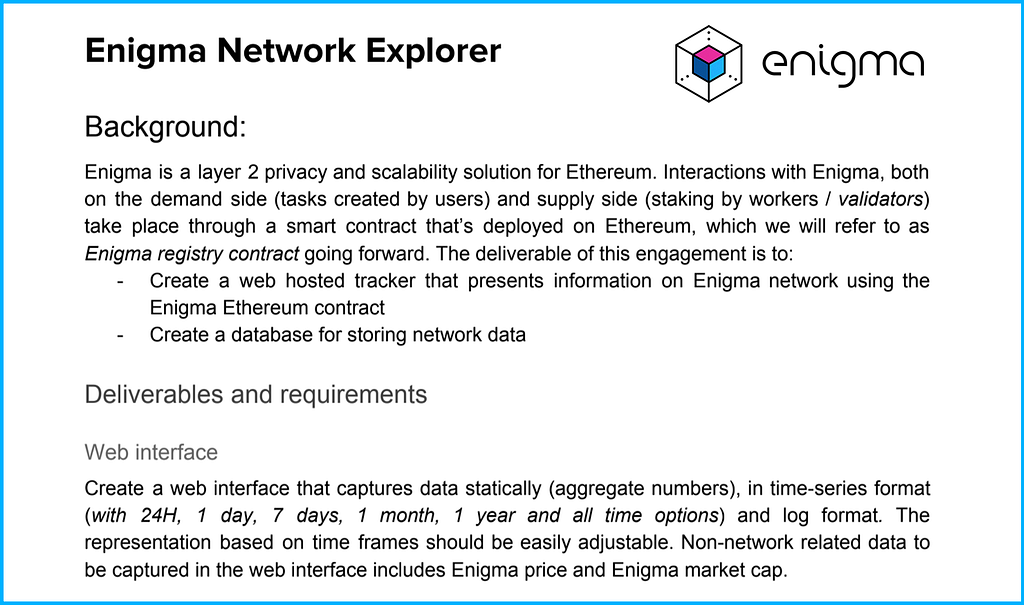 Enigma Network Explorer

enigma

Background:

Enigma is a layer 2 privacy and scalability solution for Ethereum. Interactions with Enigma, both on the demand side (tasks created by users) and supply side (staking by workers / validators) take place through a smart contract that's deployed on Ethereum, which we will refer to as Enigma registry contract going forward. The deliverable of this engagement is to:
- Create a web hosted tracker that presents information on Enigma network using the Enigma Ethereum contract
- Create a database for storing network data

Deliverables and requirements

Web interface

Create a web interface that captures data statically (aggregate numbers), in time-series format (with 24H, 1 day, 7 days, 1 month, 1 year and all time options) and log format. The representation based on time frames should be easily adjustable. Non-network related data to be captured in the web interface includes Enigma price and Enigma market cap.